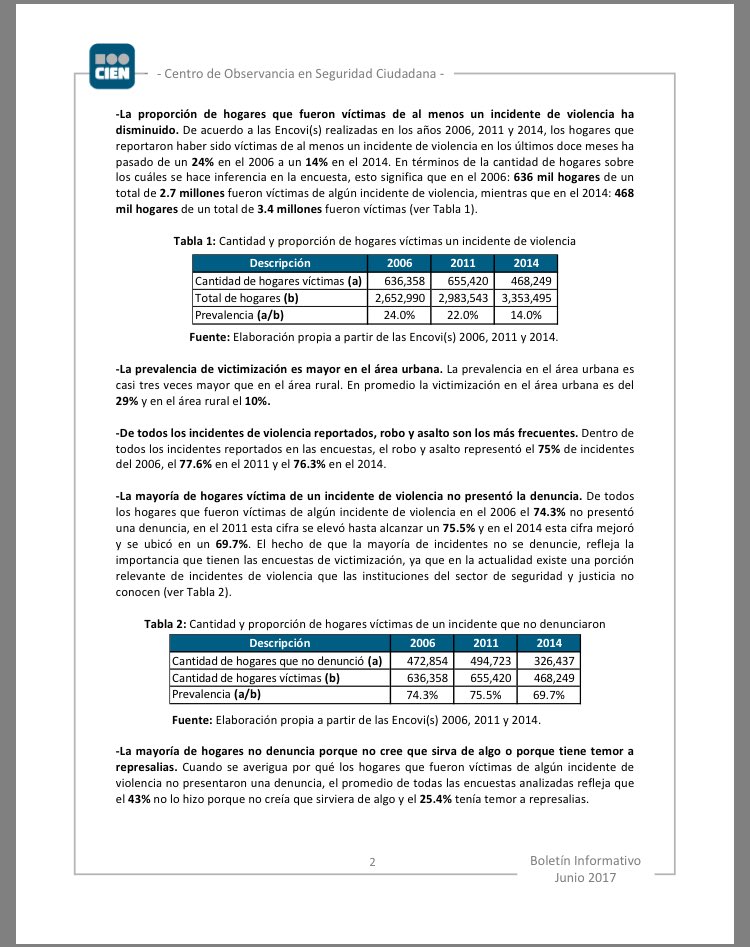 CIEN

- Centro de Observancia en Seguridad Ciudadana -

-La proporción de hogares que fueron víctimas de al menos un incidente de violencia ha disminuido. De acuerdo a las Encovi(s) realizadas en los años 2006, 2011 y 2014, los hogares que reportaron haber sido víctimas de al menos un incidente de violencia en los últimos doce meses ha pasado de un 24% en el 2006 a un 14% en el 2014. En términos de la cantidad de hogares sobre los cuáles se hace inferencia en la encuesta, esto significa que en el 2006: 636 mil hogares de un total de 2.7 millones fueron víctimas de algún incidente de violencia, mientras que en el 2014: 468 mil hogares de un total de 3.4 millones fueron víctimas (ver Tabla 1).

Tabla 1: Cantidad y proporción de hogares víctimas un incidente de violencia

| Descripción | 2006 | 2011 | 2014 |
|---|---|---|---|
| Cantidad de hogares víctimas (a) | 636,358 | 655,420 | 468,249 |
| Total de hogares (b) | 2,652,990 | 2,983,543 | 3,353,495 |
| Prevalencia (a/b) | 24.0% | 22.0% | 14.0% |

Fuente: Elaboración propia a partir de las Encovi(s) 2006, 2011 y 2014.

-La prevalencia de victimización es mayor en el área urbana. La prevalencia en el área urbana es casi tres veces mayor que en el área rural. En promedio la victimización en el área urbana es del 29% y en el área rural el 10%.

-De todos los incidentes de violencia reportados, robo y asalto son los más frecuentes. Dentro de todos los incidentes reportados en las encuestas, el robo y asalto representó el 75% de incidentes del 2006, el 77.6% en el 2011 y el 76.3% en el 2014.

-La mayoría de hogares víctima de un incidente de violencia no presentó la denuncia. De todos los hogares que fueron víctimas de algún incidente de violencia en el 2006 el 74.3% no presentó una denuncia, en el 2011 esta cifra se elevó hasta alcanzar un 75.5% y en el 2014 esta cifra mejoró y se ubicó en un 69.7%. El hecho de que la mayoría de incidentes no se denuncie, refleja la importancia que tienen las encuestas de victimización, ya que en la actualidad existe una porción relevante de incidentes de violencia que las instituciones del sector de seguridad y justicia no conocen (ver Tabla 2).

Tabla 2: Cantidad y proporción de hogares víctimas de un incidente que no denunciaron

| Descripción | 2006 | 2011 | 2014 |
|---|---|---|---|
| Cantidad de hogares que no denunció (a) | 472,854 | 494,723 | 326,437 |
| Cantidad de hogares víctimas (b) | 636,358 | 655,420 | 468,249 |
| Prevalencia (a/b) | 74.3% | 75.5% | 69.7% |

Fuente: Elaboración propia a partir de las Encovi(s) 2006, 2011 y 2014.

-La mayoría de hogares no denuncia porque no cree que sirva de algo o porque tiene temor a represalias. Cuando se averigua por qué los hogares que fueron víctimas de algún incidente de violencia no presentaron una denuncia, el promedio de todas las encuestas analizadas refleja que el 43% no lo hizo porque no creía que sirviera de algo y el 25.4% tenía temor a represalias.

2

Boletín Informativo
Junio 2017